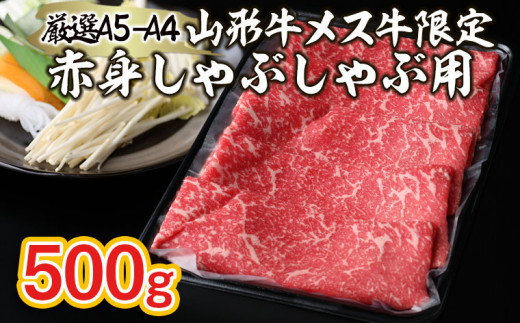 厳選A5-A4 山形牛メス牛限定
赤身しゃぶしゃぶ用

500g